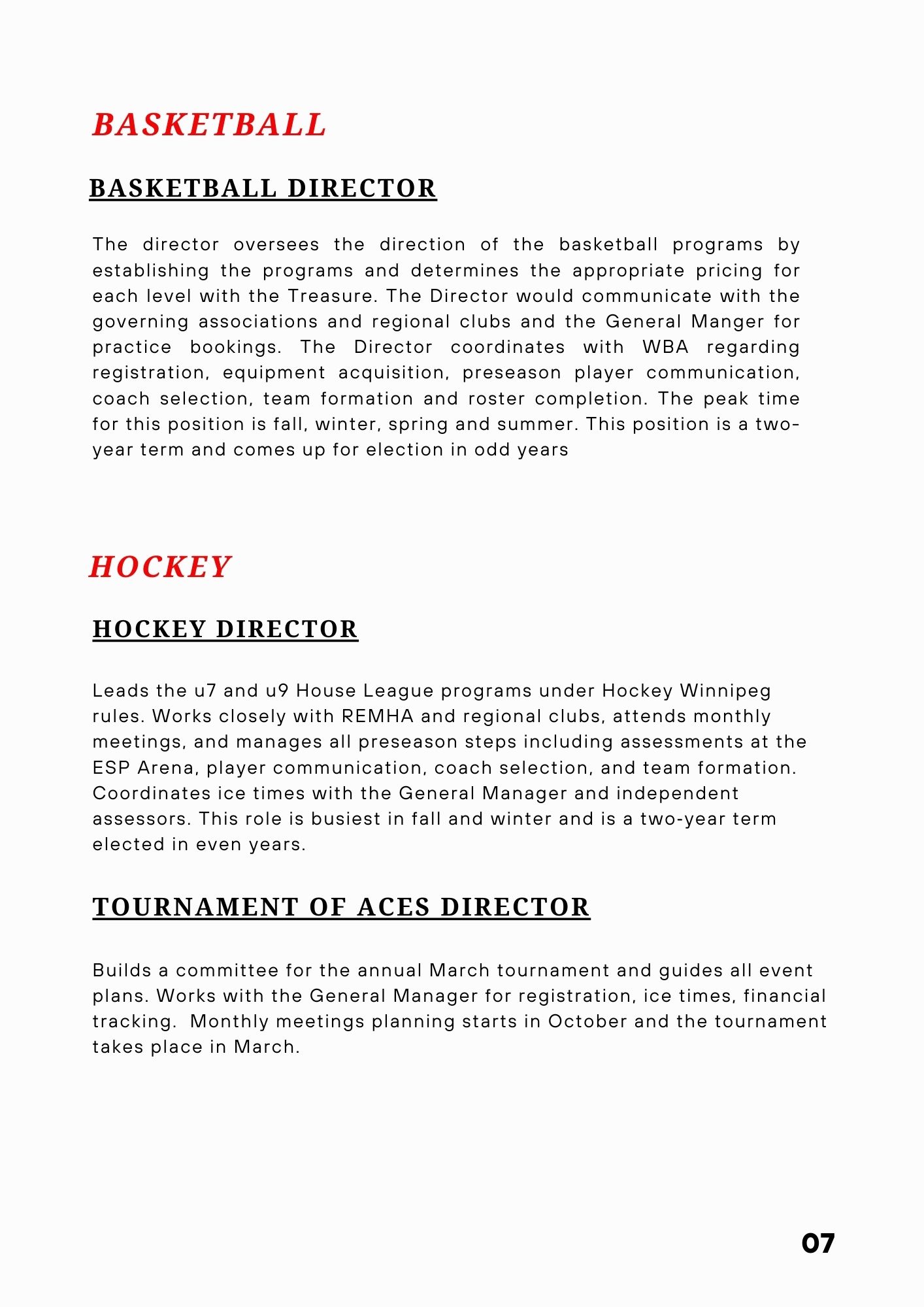 BASKETBALL

BASKETBALL DIRECTOR

The director oversees the direction of the basketball programs by establishing the programs and determines the appropriate pricing for each level with the Treasure. The Director would communicate with the governing associations and regional clubs and the General Manger for practice bookings. The Director coordinates with WBA regarding registration, equipment acquisition, preseason player communication, coach selection, team formation and roster completion. The peak time for this position is fall, winter, spring and summer. This position is a two-year term and comes up for election in odd years

HOCKEY

HOCKEY DIRECTOR

Leads the u7 and u9 House League programs under Hockey Winnipeg rules. Works closely with REMHA and regional clubs, attends monthly meetings, and manages all preseason steps including assessments at the ESP Arena, player communication, coach selection, and team formation. Coordinates ice times with the General Manager and independent assessors. This role is busiest in fall and winter and is a two-year term elected in even years.

TOURNAMENT OF ACES DIRECTOR

Builds a committee for the annual March tournament and guides all event plans. Works with the General Manager for registration, ice times, financial tracking.  Monthly meetings planning starts in October and the tournament takes place in March.

07